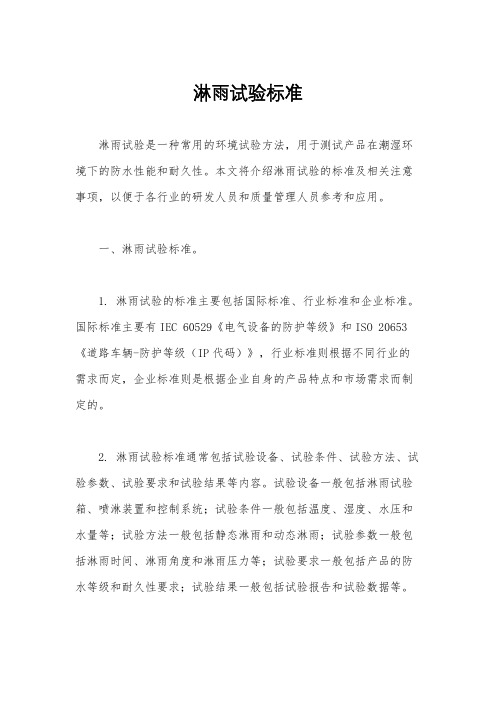 淋雨试验标准

淋雨试验是一种常用的环境试验方法，用于测试产品在潮湿环境下的防水性能和耐久性。本文将介绍淋雨试验的标准及相关注意事项，以便于各行业的研发人员和质量管理人员参考和应用。

一、淋雨试验标准。

1. 淋雨试验的标准主要包括国际标准、行业标准和企业标准。国际标准主要有 IEC 60529《电气设备的防护等级》和 ISO 20653《道路车辆-防护等级（IP 代码）》，行业标准则根据不同行业的需求而定，企业标准则是根据企业自身的产品特点和市场需求而制定的。

2. 淋雨试验标准通常包括试验设备、试验条件、试验方法、试验参数、试验要求和试验结果等内容。试验设备一般包括淋雨试验箱、喷淋装置和控制系统；试验条件一般包括温度、湿度、水压和水量等；试验方法一般包括静态淋雨和动态淋雨；试验参数一般包括淋雨时间、淋雨角度和淋雨压力等；试验要求一般包括产品的防水等级和耐久性要求；试验结果一般包括试验报告和试验数据等。